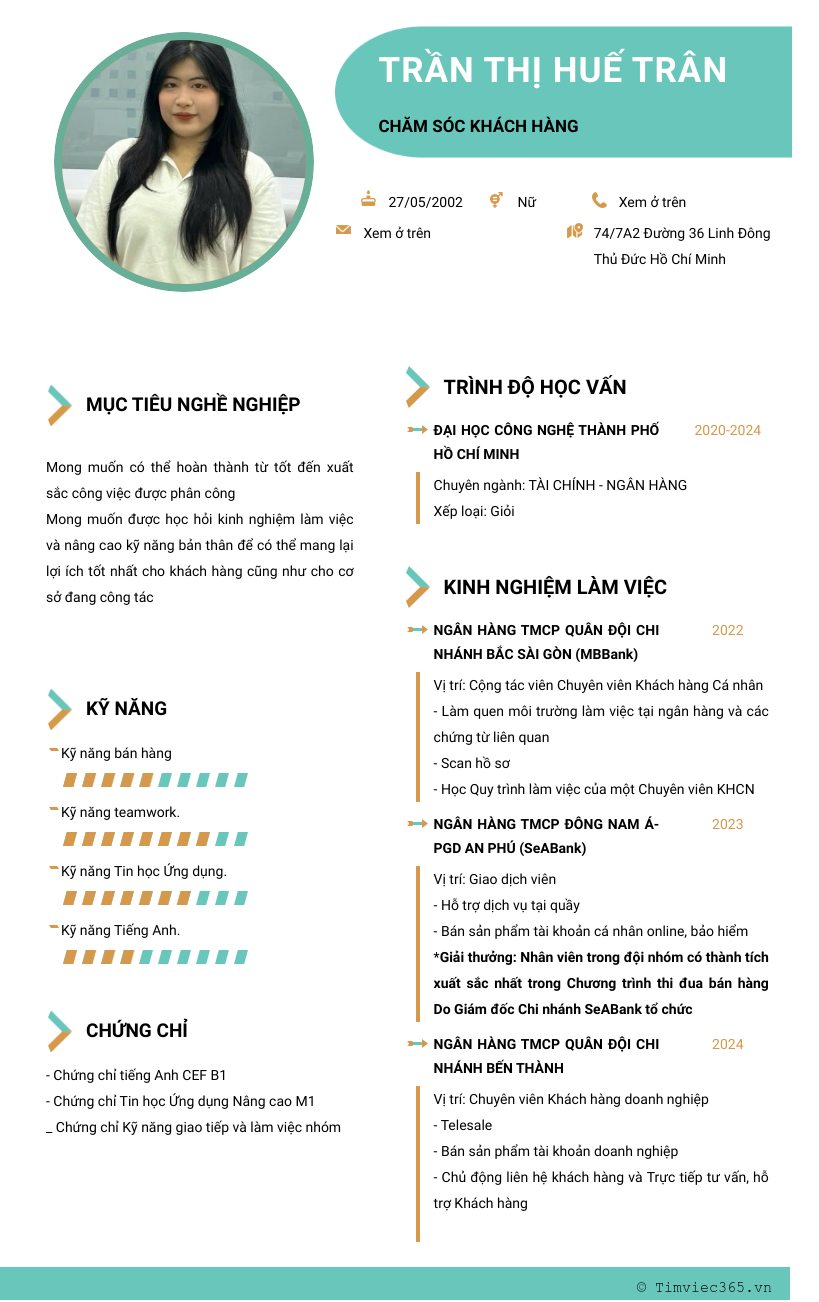 TRẦN THỊ HUẾ TRÂN

CHĂM SÓC KHÁCH HÀNG

27/05/2002 Nữ Xem ở trên

Xem ở trên 74/7A2 Đường 36 Linh Đông Thủ Đức Hồ Chí Minh

MỤC TIÊU NGHỀ NGHIỆP

Mong muốn có thể hoàn thành từ tốt đến xuất sắc công việc được phân công
Mong muốn được học hỏi kinh nghiệm làm việc và nâng cao kỹ năng bản thân để có thể mang lại lợi ích tốt nhất cho khách hàng cũng như cho cơ sở đang công tác

KỸ NĂNG

Kỹ năng bán hàng

Kỹ năng teamwork.

Kỹ năng Tin học Ứng dụng.

Kỹ năng Tiếng Anh.

CHỨNG CHỈ

- Chứng chỉ tiếng Anh CEF B1
- Chứng chỉ Tin học Ứng dụng Nâng cao M1
_ Chứng chỉ Kỹ năng giao tiếp và làm việc nhóm

TRÌNH ĐỘ HỌC VẤN

ĐẠI HỌC CÔNG NGHỆ THÀNH PHỐ HỒ CHÍ MINH 2020-2024
Chuyên ngành: TÀI CHÍNH - NGÂN HÀNG
Xếp loại: Giỏi

KINH NGHIỆM LÀM VIỆC

NGÂN HÀNG TMCP QUÂN ĐỘI CHI NHÁNH BẮC SÀI GÒN (MBBank) 2022
Vị trí: Cộng tác viên Chuyên viên Khách hàng Cá nhân
- Làm quen môi trường làm việc tại ngân hàng và các chứng từ liên quan
- Scan hồ sơ
- Học Quy trình làm việc của một Chuyên viên KHCN

NGÂN HÀNG TMCP ĐÔNG NAM Á- PGD AN PHÚ (SeABank) 2023
Vị trí: Giao dịch viên
- Hỗ trợ dịch vụ tại quầy
- Bán sản phẩm tài khoản cá nhân online, bảo hiểm
*Giải thưởng: Nhân viên trong đội nhóm có thành tích xuất sắc nhất trong Chương trình thi đua bán hàng Do Giám đốc Chi nhánh SeABank tổ chức

NGÂN HÀNG TMCP QUÂN ĐỘI CHI NHÁNH BẾN THÀNH 2024
Vị trí: Chuyên viên Khách hàng doanh nghiệp
- Telesale
- Bán sản phẩm tài khoản doanh nghiệp
- Chủ động liên hệ khách hàng và Trực tiếp tư vấn, hỗ trợ Khách hàng

© Timviec365.vn